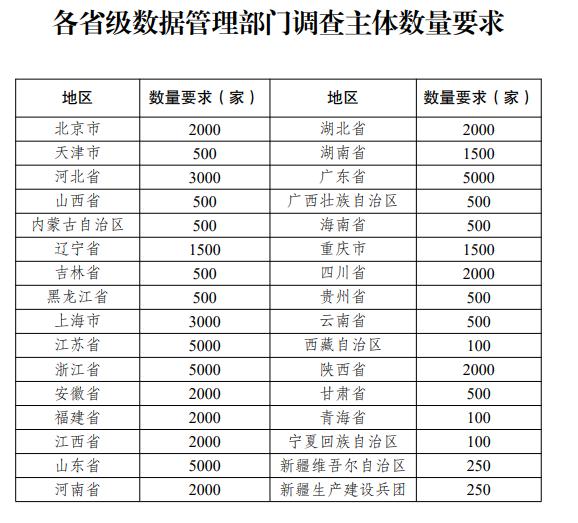 各省级数据管理部门调查主体数量要求

| 地区 | 数量要求（家） | 地区 | 数量要求（家） |
|---|---|---|---|
| 北京市 | 2000 | 湖北省 | 2000 |
| 天津市 | 500 | 湖南省 | 1500 |
| 河北省 | 3000 | 广东省 | 5000 |
| 山西省 | 500 | 广西壮族自治区 | 500 |
| 内蒙古自治区 | 500 | 海南省 | 500 |
| 辽宁省 | 1500 | 重庆市 | 1500 |
| 吉林省 | 500 | 四川省 | 2000 |
| 黑龙江省 | 500 | 贵州省 | 500 |
| 上海市 | 3000 | 云南省 | 500 |
| 江苏省 | 5000 | 西藏自治区 | 100 |
| 浙江省 | 5000 | 陕西省 | 2000 |
| 安徽省 | 2000 | 甘肃省 | 500 |
| 福建省 | 2000 | 青海省 | 100 |
| 江西省 | 2000 | 宁夏回族自治区 | 100 |
| 山东省 | 5000 | 新疆维吾尔自治区 | 250 |
| 河南省 | 2000 | 新疆生产建设兵团 | 250 |